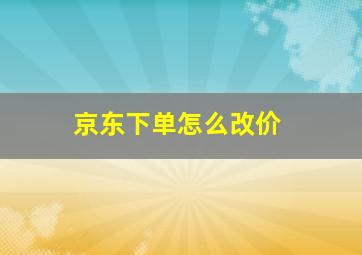 京东下单怎么改价